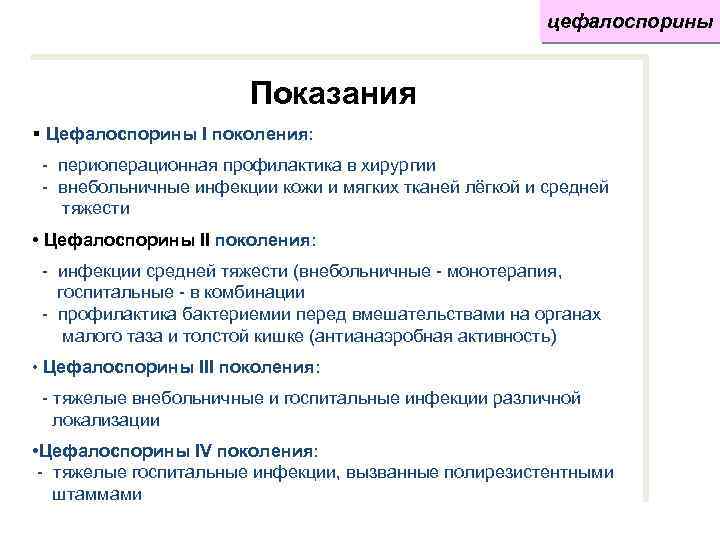 цефалоспорины

Показания

▪ Цефалоспорины I поколения:

- периоперационная профилактика в хирургии
- внебольничные инфекции кожи и мягких тканей лёгкой и средней тяжести

• Цефалоспорины II поколения:

- инфекции средней тяжести (внебольничные - монотерапия, госпитальные - в комбинации
- профилактика бактериемии перед вмешательствами на органах малого таза и толстой кишке (антианаэробная активность)

• Цефалоспорины III поколения:

- тяжелые внебольничные и госпитальные инфекции различной локализации

•Цефалоспорины IV поколения:
- тяжелые госпитальные инфекции, вызванные полирезистентными штаммами